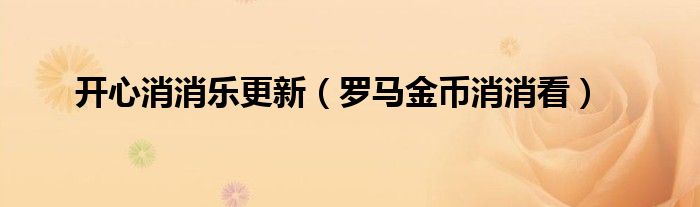 开心消消乐更新（罗马金币消消看）